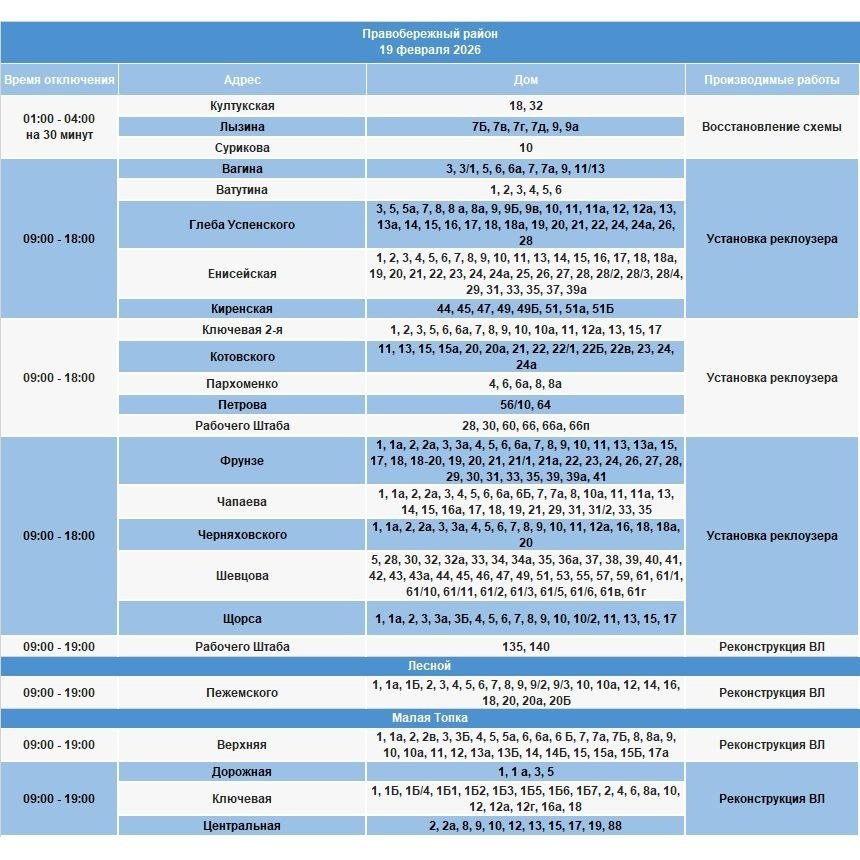 Правобережный район
19 февраля 2026

| Время отключения | Адрес | Дом | Производимые работы |
|---|---|---|---|
| 01:00 - 04:00 на 30 минут | Култукская | 18, 32 | Восстановление схемы |
| | Лызина | 7Б, 7в, 7г, 7д, 9, 9а | |
| | Сурикова | 10 | |
| 09:00 - 18:00 | Вагина | 3, 3/1, 5, 6, 6а, 7, 7а, 9, 11/13 | Установка реклоузера |
| | Ватутина | 1, 2, 3, 4, 5, 6 | |
| | Глеба Успенского | 3, 5, 5а, 7, 8, 8 а, 8а, 9, 9Б, 9в, 10, 11, 11а, 12, 12а, 13, 13а, 14, 15, 16, 17, 18, 18а, 19, 20, 21, 22, 24, 24а, 26, 28 | |
| | Енисейская | 1, 2, 3, 4, 5, 6, 7, 8, 9, 10, 11, 13, 14, 15, 16, 17, 18, 18а, 19, 20, 21, 22, 23, 24, 24а, 25, 26, 27, 28, 28/2, 28/3, 28/4, 29, 31, 33, 35, 37, 39а | |
| | Киренская | 44, 45, 47, 49, 49Б, 51, 51а, 51Б | |
| 09:00 - 18:00 | Ключевая 2-я | 1, 2, 3, 5, 6, 6а, 7, 8, 9, 10, 10а, 11, 12а, 13, 15, 17 | Установка реклоузера |
| | Котовского | 11, 13, 15, 15а, 20, 20а, 21, 22, 22/1, 22Б, 22в, 23, 24, 24а | |
| | Пархоменко | 4, 6, 6а, 8, 8а | |
| | Петрова | 56/10, 64 | |
| | Рабочего Штаба | 28, 30, 60, 66, 66а, 66п | |
| 09:00 - 18:00 | Фрунзе | 1, 1а, 2, 2а, 3, 3а, 4, 5, 6, 6а, 7, 8, 9, 10, 11, 13, 13а, 15, 17, 18, 18-20, 19, 20, 21, 21/1, 21а, 22, 23, 24, 26, 27, 28, 29, 30, 31, 33, 35, 39, 39а, 41 | Установка реклоузера |
| | Чапаева | 1, 1а, 2, 2а, 3, 4, 5, 6, 6а, 6Б, 7, 7а, 8, 10а, 11, 11а, 13, 14, 15, 16а, 17, 18, 19, 21, 29, 31, 31/2, 33, 35 | |
| | Черняховского | 1, 1а, 2, 2а, 3, 3а, 4, 5, 6, 7, 8, 9, 10, 11, 12а, 16, 18, 18а, 20 | |
| | Шевцова | 5, 28, 30, 32, 32а, 33, 34, 34а, 35, 36а, 37, 38, 39, 40, 41, 42, 43, 43а, 44, 45, 46, 47, 49, 51, 53, 55, 57, 59, 61, 61/1, 61/10, 61/11, 61/2, 61/3, 61/5, 61/6, 61в, 61г | |
| | Щорса | 1, 1а, 2, 3, 3а, 3Б, 4, 5, 6, 7, 8, 9, 10, 10/2, 11, 13, 15, 17 | |
| 09:00 - 19:00 | Рабочего Штаба | 135, 140 | Реконструкция ВЛ |
| Лесной | | | |
| 09:00 - 19:00 | Пежемского | 1, 1а, 1Б, 2, 3, 4, 5, 6, 7, 8, 9, 9/2, 9/3, 10, 10а, 12, 14, 16, 18, 20, 20а, 20Б | Реконструкция ВЛ |
| Малая Топка | | | |
| 09:00 - 19:00 | Верхняя | 1, 1а, 2, 2в, 3, 3Б, 4, 5, 5а, 6, 6а, 6 Б, 7, 7а, 7Б, 8, 8а, 9, 10, 10а, 11, 12, 13а, 13Б, 14, 14Б, 15, 15а, 15Б, 17а | Реконструкция ВЛ |
| 09:00 - 19:00 | Дорожная | 1, 1 а, 3, 5 | Реконструкция ВЛ |
| | Ключевая | 1, 1Б, 1Б/4, 1Б1, 1Б2, 1Б3, 1Б5, 1Б6, 1Б7, 2, 4, 6, 8а, 10, 12, 12а, 12г, 16а, 18 | |
| | Центральная | 2, 2а, 8, 9, 10, 12, 13, 15, 17, 19, 88 | |